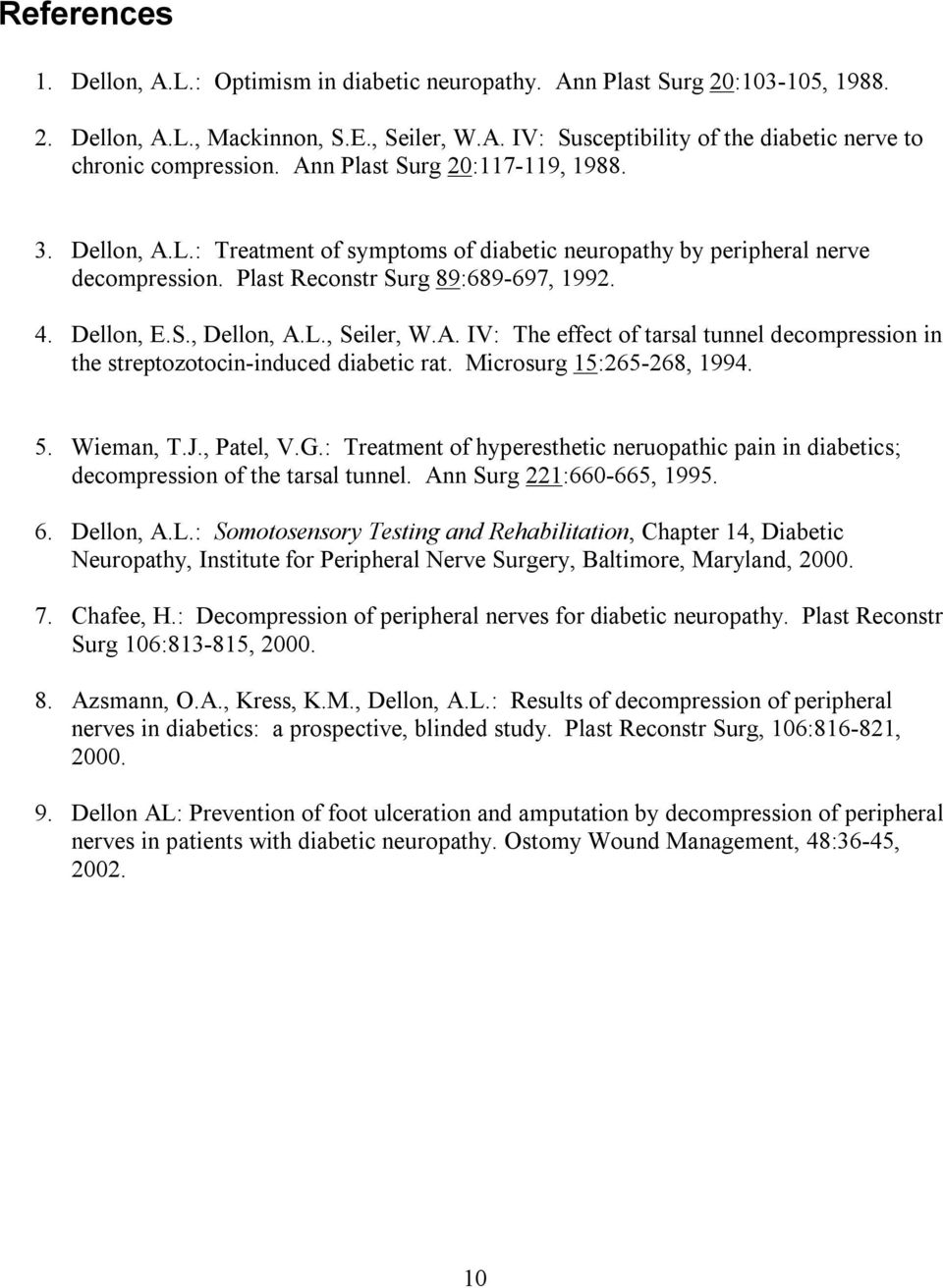 References

1. Dellon, A.L.: Optimism in diabetic neuropathy. Ann Plast Surg 20:103-105, 1988.

2. Dellon, A.L., Mackinnon, S.E., Seiler, W.A. IV: Susceptibility of the diabetic nerve to chronic compression. Ann Plast Surg 20:117-119, 1988.

3. Dellon, A.L.: Treatment of symptoms of diabetic neuropathy by peripheral nerve decompression. Plast Reconstr Surg 89:689-697, 1992.

4. Dellon, E.S., Dellon, A.L., Seiler, W.A. IV: The effect of tarsal tunnel decompression in the streptozotocin-induced diabetic rat. Microsurg 15:265-268, 1994.

5. Wieman, T.J., Patel, V.G.: Treatment of hyperesthetic neruopathic pain in diabetics; decompression of the tarsal tunnel. Ann Surg 221:660-665, 1995.

6. Dellon, A.L.: Somotosensory Testing and Rehabilitation, Chapter 14, Diabetic Neuropathy, Institute for Peripheral Nerve Surgery, Baltimore, Maryland, 2000.

7. Chafee, H.: Decompression of peripheral nerves for diabetic neuropathy. Plast Reconstr Surg 106:813-815, 2000.

8. Azsmann, O.A., Kress, K.M., Dellon, A.L.: Results of decompression of peripheral nerves in diabetics: a prospective, blinded study. Plast Reconstr Surg, 106:816-821, 2000.

9. Dellon AL: Prevention of foot ulceration and amputation by decompression of peripheral nerves in patients with diabetic neuropathy. Ostomy Wound Management, 48:36-45, 2002.

10